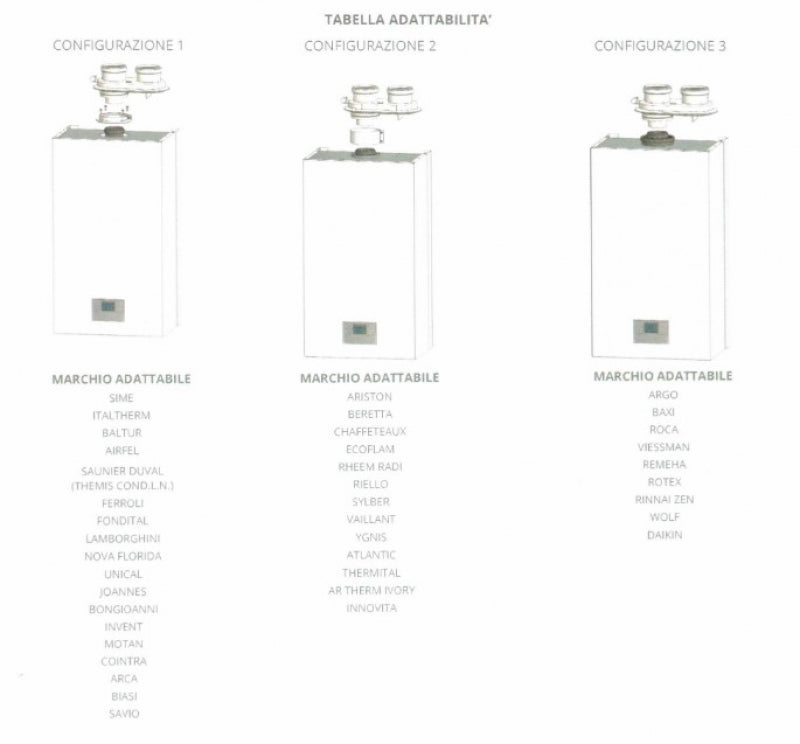 TABELLA ADATTABILITA'

CONFIGURAZIONE 1

MARCHIO ADATTABILE
SIME
ITALTHERM
BALTUR
AIRFEL
SAUNIER DUVAL (THEMIS COND.L.N.)
FERROLI
FONDITAL
LAMBORGHINI
NOVA FLORIDA
UNICAL
JOANNES
BONGIOANNI
INVENT
MOTAN
COINTRA
ARCA
BIASI
SAVIO

CONFIGURAZIONE 2

MARCHIO ADATTABILE
ARISTON
BERETTA
CHAFFETEAUX
ECOFLAM
RHEEM RADI
RIELLO
SYLBER
VAILLANT
YGNIS
ATLANTIC
THERMITAL
AR THERM IVORY
INNOVITA

CONFIGURAZIONE 3

MARCHIO ADATTABILE
ARGO
BAXI
ROCA
VIESSMAN
REMEHA
ROTEX
RINNAI ZEN
WOLF
DAIKIN